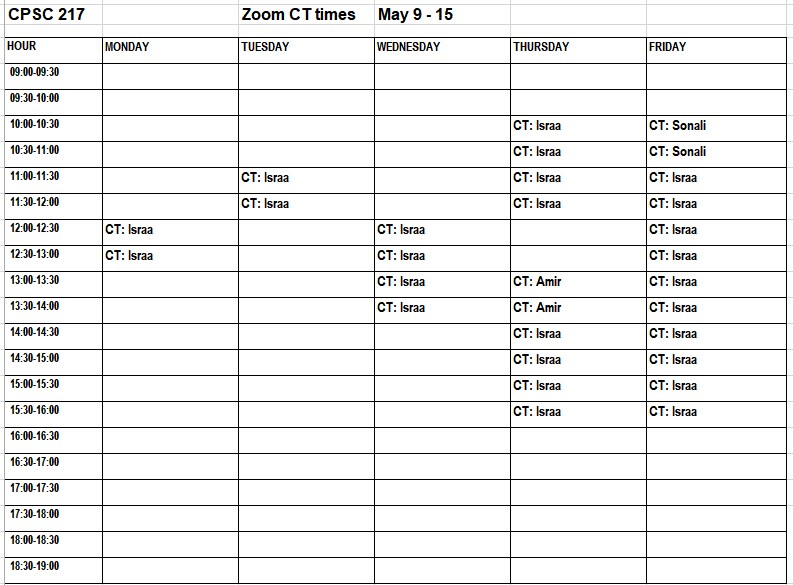 CPSC 217 Zoom CT times May 9 - 15

| HOUR | MONDAY | TUESDAY | WEDNESDAY | THURSDAY | FRIDAY |
|---|---|---|---|---|---|
| 09:00-09:30 | | | | | |
| 09:30-10:00 | | | | | |
| 10:00-10:30 | | | | CT: Israa | CT: Sonali |
| 10:30-11:00 | | | | CT: Israa | CT: Sonali |
| 11:00-11:30 | | CT: Israa | | CT: Israa | CT: Israa |
| 11:30-12:00 | | CT: Israa | | CT: Israa | CT: Israa |
| 12:00-12:30 | CT: Israa | | CT: Israa | | CT: Israa |
| 12:30-13:00 | CT: Israa | | CT: Israa | | CT: Israa |
| 13:00-13:30 | | | CT: Israa | CT: Amir | CT: Israa |
| 13:30-14:00 | | | CT: Israa | CT: Amir | CT: Israa |
| 14:00-14:30 | | | | CT: Israa | CT: Israa |
| 14:30-15:00 | | | | CT: Israa | CT: Israa |
| 15:00-15:30 | | | | CT: Israa | CT: Israa |
| 15:30-16:00 | | | | CT: Israa | CT: Israa |
| 16:00-16:30 | | | | | |
| 16:30-17:00 | | | | | |
| 17:00-17:30 | | | | | |
| 17:30-18:00 | | | | | |
| 18:00-18:30 | | | | | |
| 18:30-19:00 | | | | | |